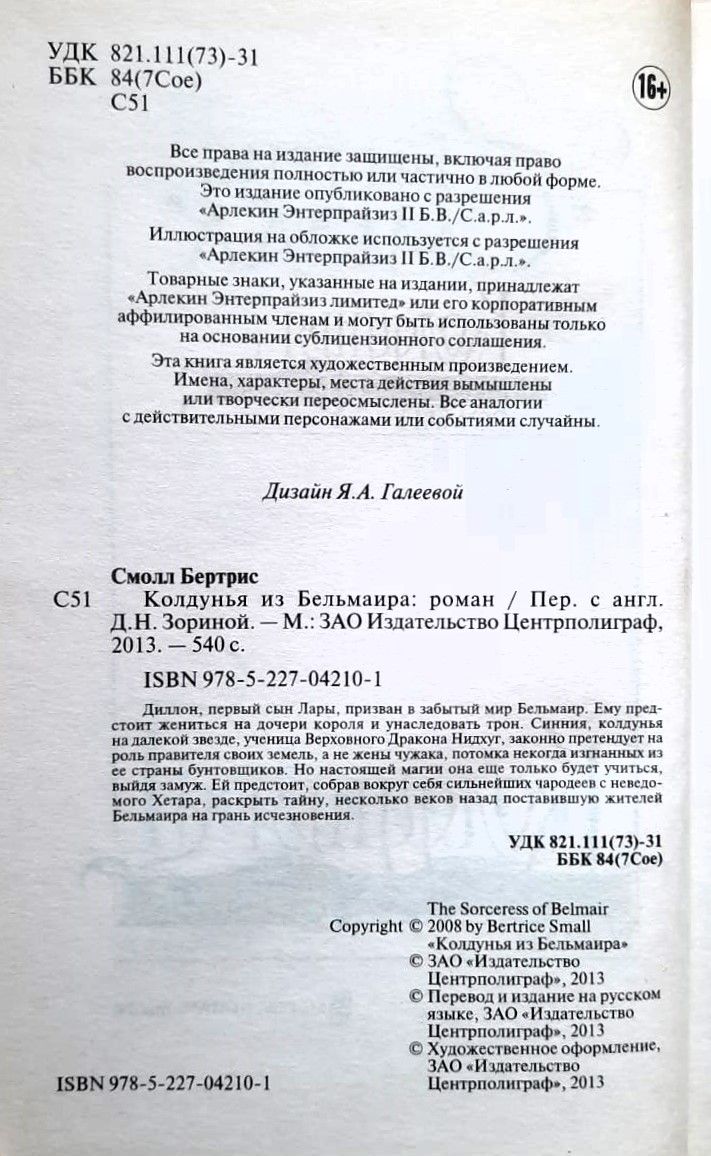 УДК 821.111(73)-31
ББК 84(7Сое)
С51

16+

Все права на издание защищены, включая право воспроизведения полностью или частично в любой форме. Это издание опубликовано с разрешения «Арлекин Энтерпрайзиз II Б.В./С.а.р.л.».

Иллюстрация на обложке используется с разрешения «Арлекин Энтерпрайзиз II Б.В./С.а.р.л.».

Товарные знаки, указанные на издании, принадлежат «Арлекин Энтерпрайзиз лимитед» или его корпоративным аффилированным членам и могут быть использованы только на основании сублицензионного соглашения.

Эта книга является художественным произведением. Имена, характеры, места действия вымышлены или творчески переосмыслены. Все аналогии с действительными персонажами или событиями случайны.

Дизайн Я.А. Галеевой

Смолл Бертрис
С51 Колдунья из Бельмаира: роман / Пер. с англ. Д.Н. Зориной. — М.: ЗАО Издательство Центрполиграф, 2013. — 540 с.
ISBN 978-5-227-04210-1

Диллон, первый сын Лары, призван в забытый мир Бельмаир. Ему предстоит жениться на дочери короля и унаследовать трон. Синния, колдунья на далекой звезде, ученица Верховного Дракона Нидхуг, законно претендует на роль правителя своих земель, а не жены чужака, потомка некогда изгнанных из ее страны бунтовщиков. Но настоящей магии она еще только будет учиться, выйдя замуж. Ей предстоит, собрав вокруг себя сильнейших чародеев с неведомого Хетара, раскрыть тайну, несколько веков назад поставившую жителей Бельмаира на грань исчезновения.

УДК 821.111(73)-31
ББК 84(7Сое)

The Sorceress of Belmair
Copyright © 2008 by Bertrice Small
«Колдунья из Бельмаира»
© ЗАО «Издательство Центрполиграф», 2013
© Перевод и издание на русском языке, ЗАО «Издательство Центрполиграф», 2013
© Художественное оформление, ЗАО «Издательство Центрполиграф», 2013

ISBN 978-5-227-04210-1